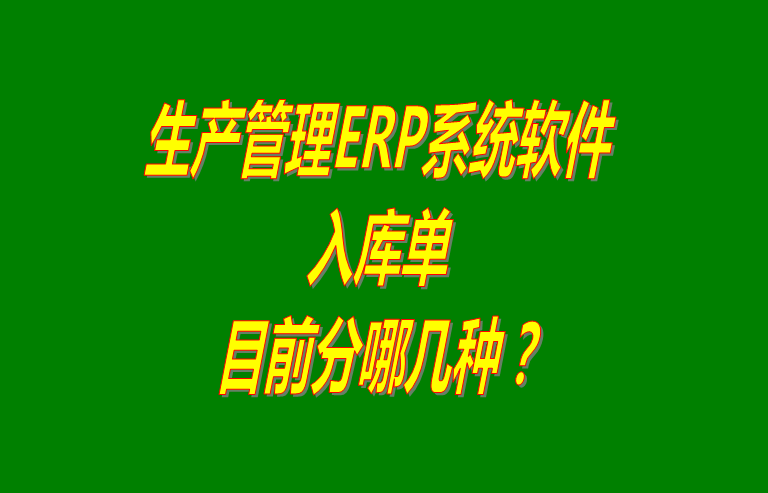 生产管理ERP系统软件
入库单
目前分哪几种？